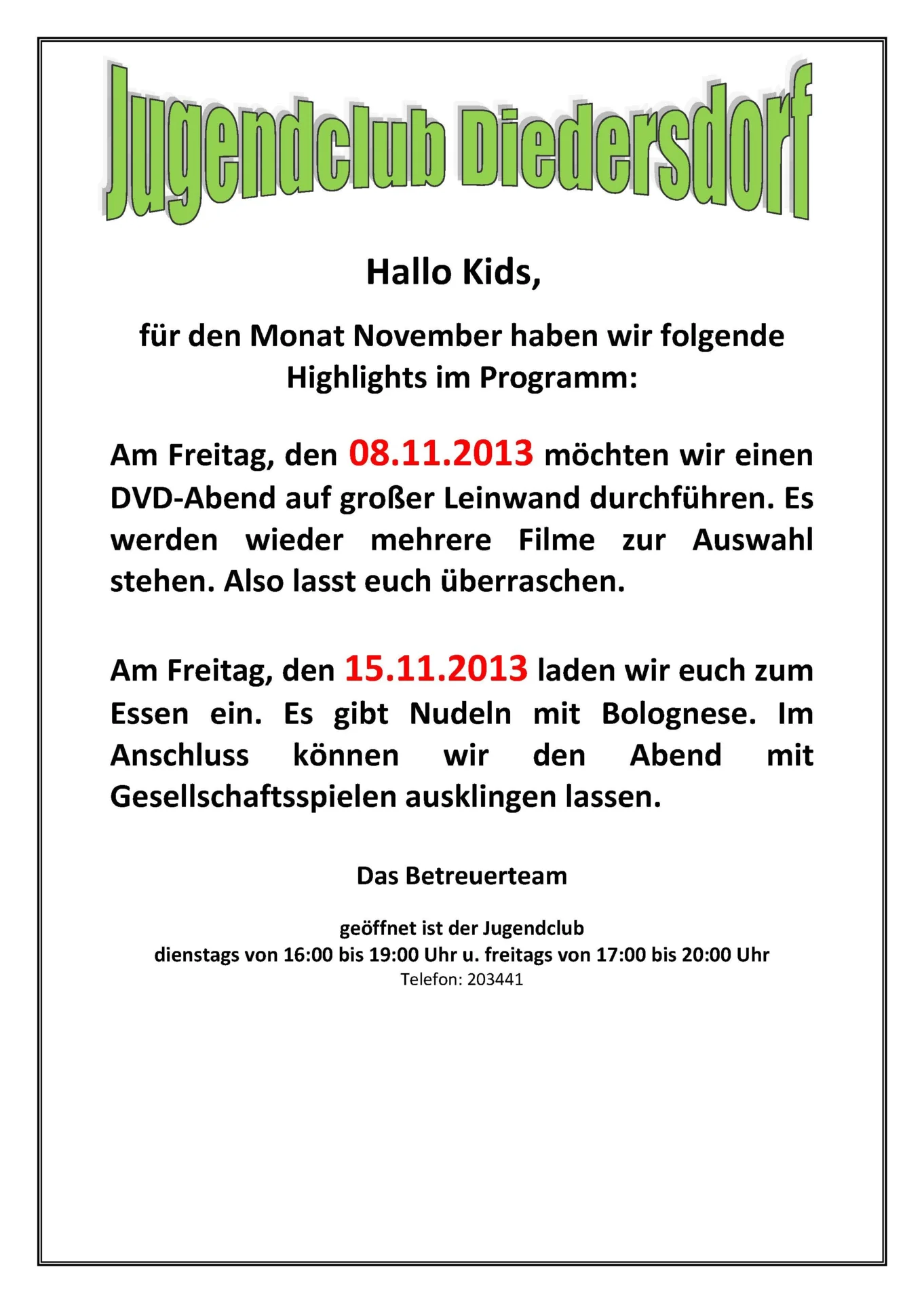 Jugendclub Diedersdorf

Hallo Kids,

für den Monat November haben wir folgende Highlights im Programm:

Am Freitag, den 08.11.2013 möchten wir einen DVD-Abend auf großer Leinwand durchführen. Es werden wieder mehrere Filme zur Auswahl stehen. Also lasst euch überraschen.

Am Freitag, den 15.11.2013 laden wir euch zum Essen ein. Es gibt Nudeln mit Bolognese. Im Anschluss können wir den Abend mit Gesellschaftsspielen ausklingen lassen.

Das Betreuerteam

geöffnet ist der Jugendclub
dienstags von 16:00 bis 19:00 Uhr u. freitags von 17:00 bis 20:00 Uhr
Telefon: 203441